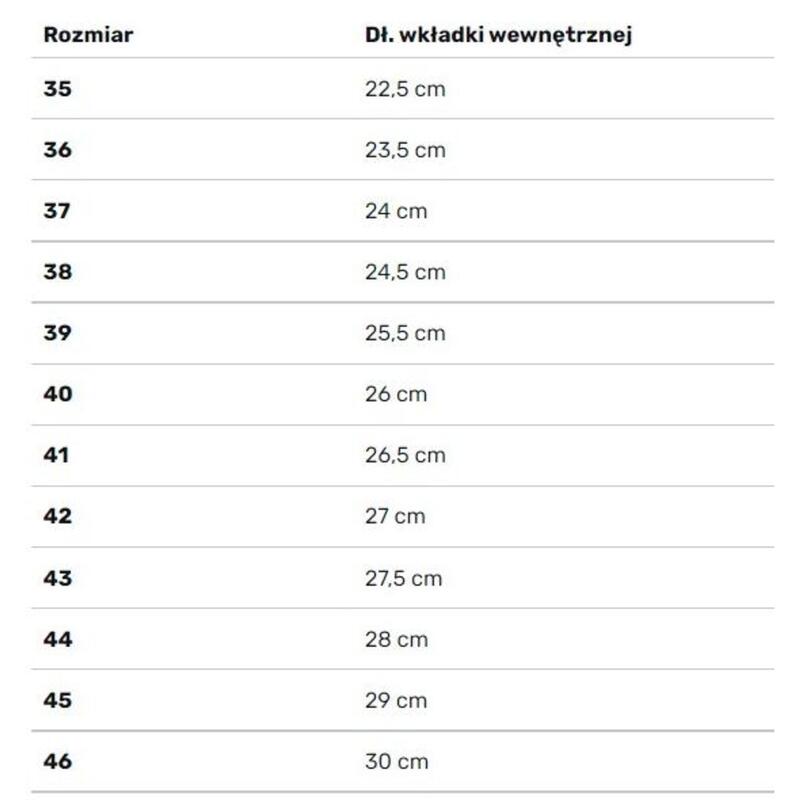 | Rozmiar | Dł. wkładki wewnętrznej |
|---|---|
| 35 | 22,5 cm |
| 36 | 23,5 cm |
| 37 | 24 cm |
| 38 | 24,5 cm |
| 39 | 25,5 cm |
| 40 | 26 cm |
| 41 | 26,5 cm |
| 42 | 27 cm |
| 43 | 27,5 cm |
| 44 | 28 cm |
| 45 | 29 cm |
| 46 | 30 cm |